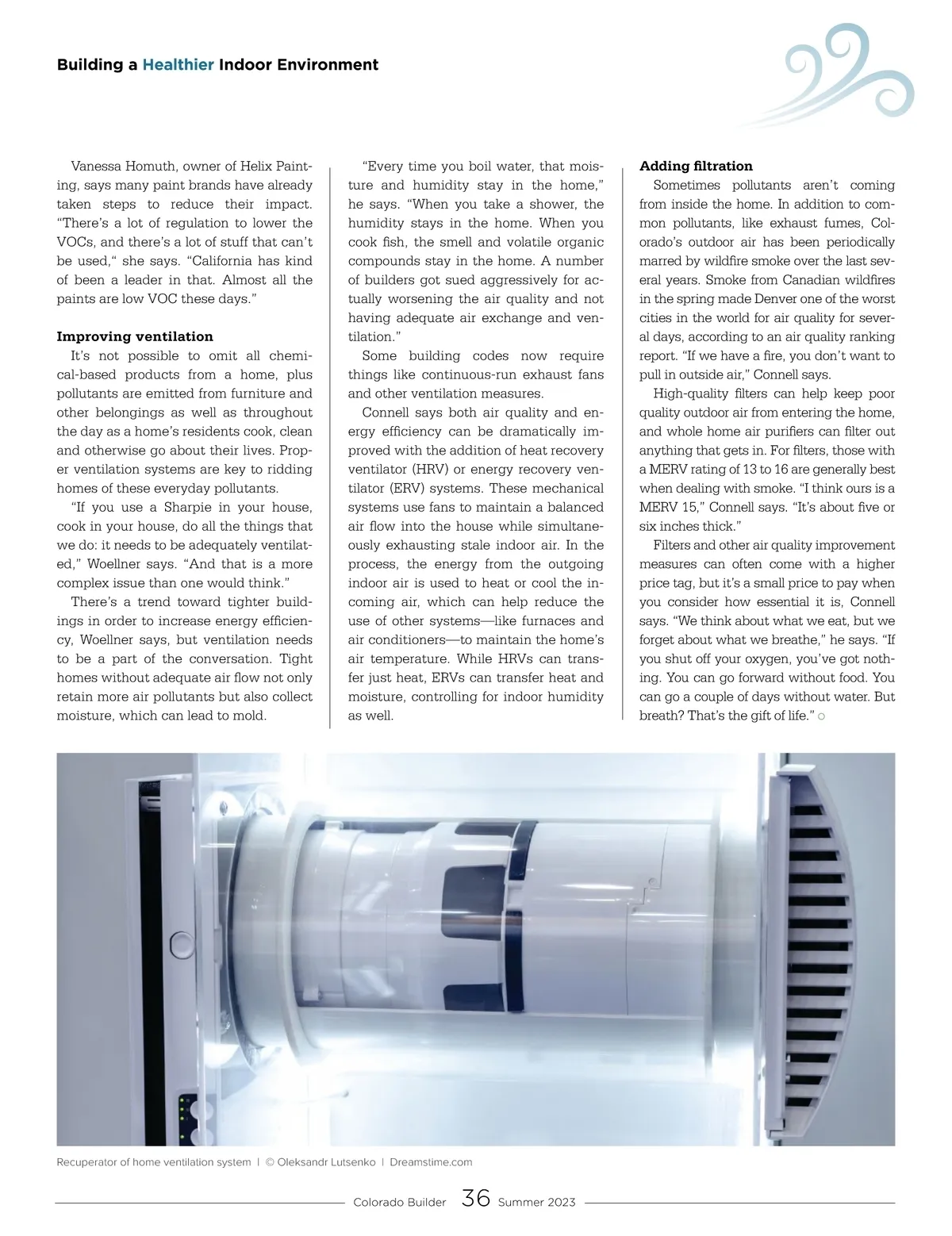 Building a Healthier Indoor Environment

Vanessa Homuth, owner of Helix Painting, says many paint brands have already taken steps to reduce their impact. “There’s a lot of regulation to lower the VOCs, and there’s a lot of stuff that can’t be used,“ she says. “California has kind of been a leader in that. Almost all the paints are low VOC these days.”

Improving ventilation

It’s not possible to omit all chemical-based products from a home, plus pollutants are emitted from furniture and other belongings as well as throughout the day as a home’s residents cook, clean and otherwise go about their lives. Proper ventilation systems are key to ridding homes of these everyday pollutants.

“If you use a Sharpie in your house, cook in your house, do all the things that we do: it needs to be adequately ventilated,” Woellner says. “And that is a more complex issue than one would think.”

There’s a trend toward tighter buildings in order to increase energy efficiency, Woellner says, but ventilation needs to be a part of the conversation. Tight homes without adequate air flow not only retain more air pollutants but also collect moisture, which can lead to mold.

“Every time you boil water, that moisture and humidity stay in the home,” he says. “When you take a shower, the humidity stays in the home. When you cook fish, the smell and volatile organic compounds stay in the home. A number of builders got sued aggressively for actually worsening the air quality and not having adequate air exchange and ventilation.”

Some building codes now require things like continuous-run exhaust fans and other ventilation measures.

Connell says both air quality and energy efficiency can be dramatically improved with the addition of heat recovery ventilator (HRV) or energy recovery ventilator (ERV) systems. These mechanical systems use fans to maintain a balanced air flow into the house while simultaneously exhausting stale indoor air. In the process, the energy from the outgoing indoor air is used to heat or cool the incoming air, which can help reduce the use of other systems—like furnaces and air conditioners—to maintain the home’s air temperature. While HRVs can transfer just heat, ERVs can transfer heat and moisture, controlling for indoor humidity as well.

Adding filtration

Sometimes pollutants aren’t coming from inside the home. In addition to common pollutants, like exhaust fumes, Colorado’s outdoor air has been periodically marred by wildfire smoke over the last several years. Smoke from Canadian wildfires in the spring made Denver one of the worst cities in the world for air quality for several days, according to an air quality ranking report. “If we have a fire, you don’t want to pull in outside air,” Connell says.

High-quality filters can help keep poor quality outdoor air from entering the home, and whole home air purifiers can filter out anything that gets in. For filters, those with a MERV rating of 13 to 16 are generally best when dealing with smoke. “I think ours is a MERV 15,” Connell says. “It’s about five or six inches thick.”

Filters and other air quality improvement measures can often come with a higher price tag, but it’s a small price to pay when you consider how essential it is, Connell says. “We think about what we eat, but we forget about what we breathe,” he says. “If you shut off your oxygen, you’ve got nothing. You can go forward without food. You can go a couple of days without water. But breath? That’s the gift of life.”

Recuperator of home ventilation system | © Oleksandr Lutsenko | Dreamstime.com

Colorado Builder 36 Summer 2023